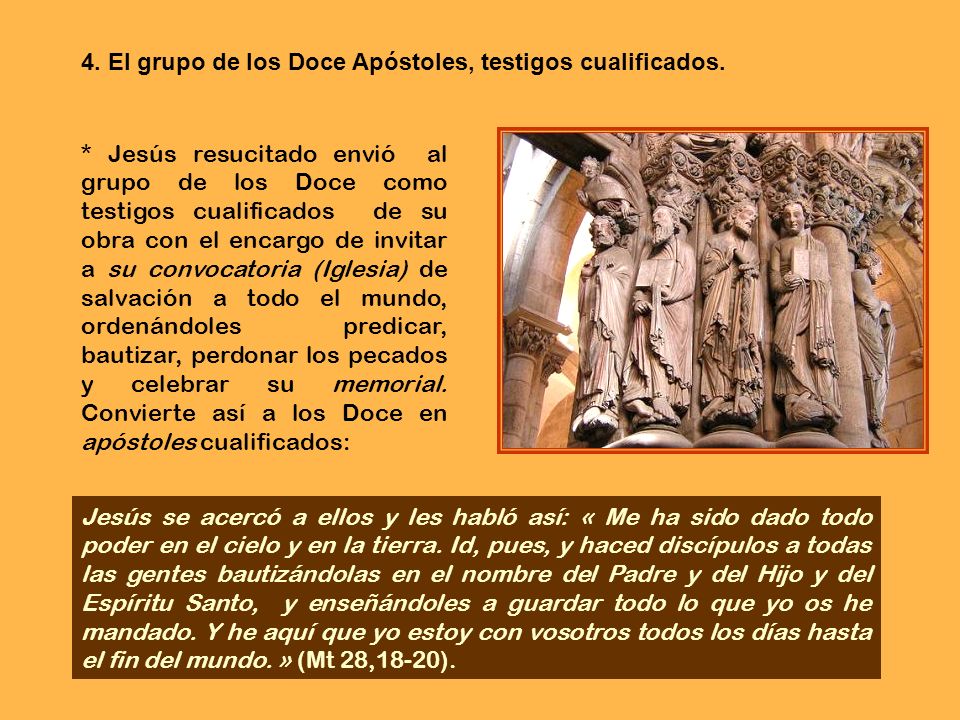 4. El grupo de los Doce Apóstoles, testigos cualificados.

* Jesús resucitado envió al grupo de los Doce como testigos cualificados de su obra con el encargo de invitar a su convocatoria (Iglesia) de salvación a todo el mundo, ordenándoles predicar, bautizar, perdonar los pecados y celebrar su memorial. Convierte así a los Doce en apóstoles cualificados:

Jesús se acercó a ellos y les habló así: « Me ha sido dado todo poder en el cielo y en la tierra. Id, pues, y haced discípulos a todas las gentes bautizándolas en el nombre del Padre y del Hijo y del Espíritu Santo, y enseñándoles a guardar todo lo que yo os he mandado. Y he aquí que yo estoy con vosotros todos los días hasta el fin del mundo. » (Mt 28,18-20).